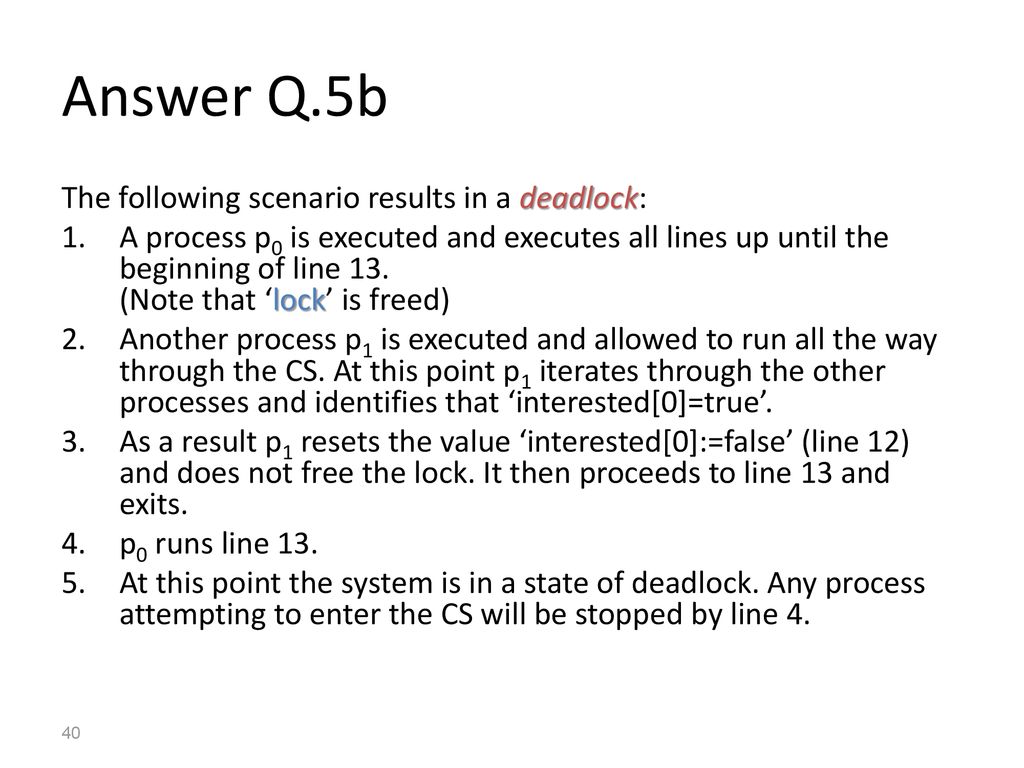 Answer Q.5b

The following scenario results in a deadlock:

1. A process $p_0$ is executed and executes all lines up until the beginning of line 13.
(Note that ‘lock’ is freed)
2. Another process $p_1$ is executed and allowed to run all the way through the CS. At this point $p_1$ iterates through the other processes and identifies that ‘interested[0]=true’.
3. As a result $p_1$ resets the value ‘interested[0]:=false’ (line 12) and does not free the lock. It then proceeds to line 13 and exits.
4. $p_0$ runs line 13.
5. At this point the system is in a state of deadlock. Any process attempting to enter the CS will be stopped by line 4.

40